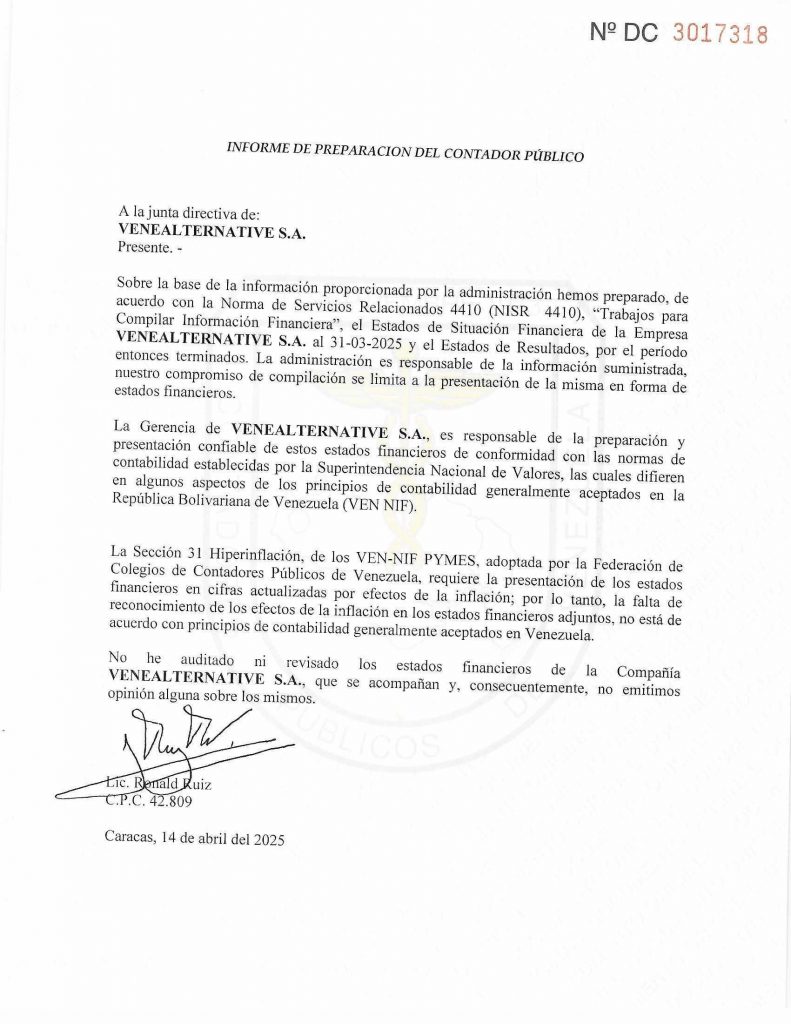 Nº DC 3017318

INFORME DE PREPARACION DEL CONTADOR PÚBLICO

A la junta directiva de:
VENEALTERNATIVE S.A.
Presente. -

Sobre la base de la información proporcionada por la administración hemos preparado, de acuerdo con la Norma de Servicios Relacionados 4410 (NISR 4410), "Trabajos para Compilar Información Financiera", el Estados de Situación Financiera de la Empresa VENEALTERNATIVE S.A. al 31-03-2025 y el Estados de Resultados, por el período entonces terminados. La administración es responsable de la información suministrada, nuestro compromiso de compilación se limita a la presentación de la misma en forma de estados financieros.

La Gerencia de VENEALTERNATIVE S.A., es responsable de la preparación y presentación confiable de estos estados financieros de conformidad con las normas de contabilidad establecidas por la Superintendencia Nacional de Valores, las cuales difieren en algunos aspectos de los principios de contabilidad generalmente aceptados en la República Bolivariana de Venezuela (VEN NIF).

La Sección 31 Hiperinflación, de los VEN-NIF PYMES, adoptada por la Federación de Colegios de Contadores Públicos de Venezuela, requiere la presentación de los estados financieros en cifras actualizadas por efectos de la inflación; por lo tanto, la falta de reconocimiento de los efectos de la inflación en los estados financieros adjuntos, no está de acuerdo con principios de contabilidad generalmente aceptados en Venezuela.

No he auditado ni revisado los estados financieros de la Compañía VENEALTERNATIVE S.A., que se acompañan y, consecuentemente, no emitimos opinión alguna sobre los mismos.

Lic. Ronald Ruiz
C.P.C. 42.809

Caracas, 14 de abril del 2025